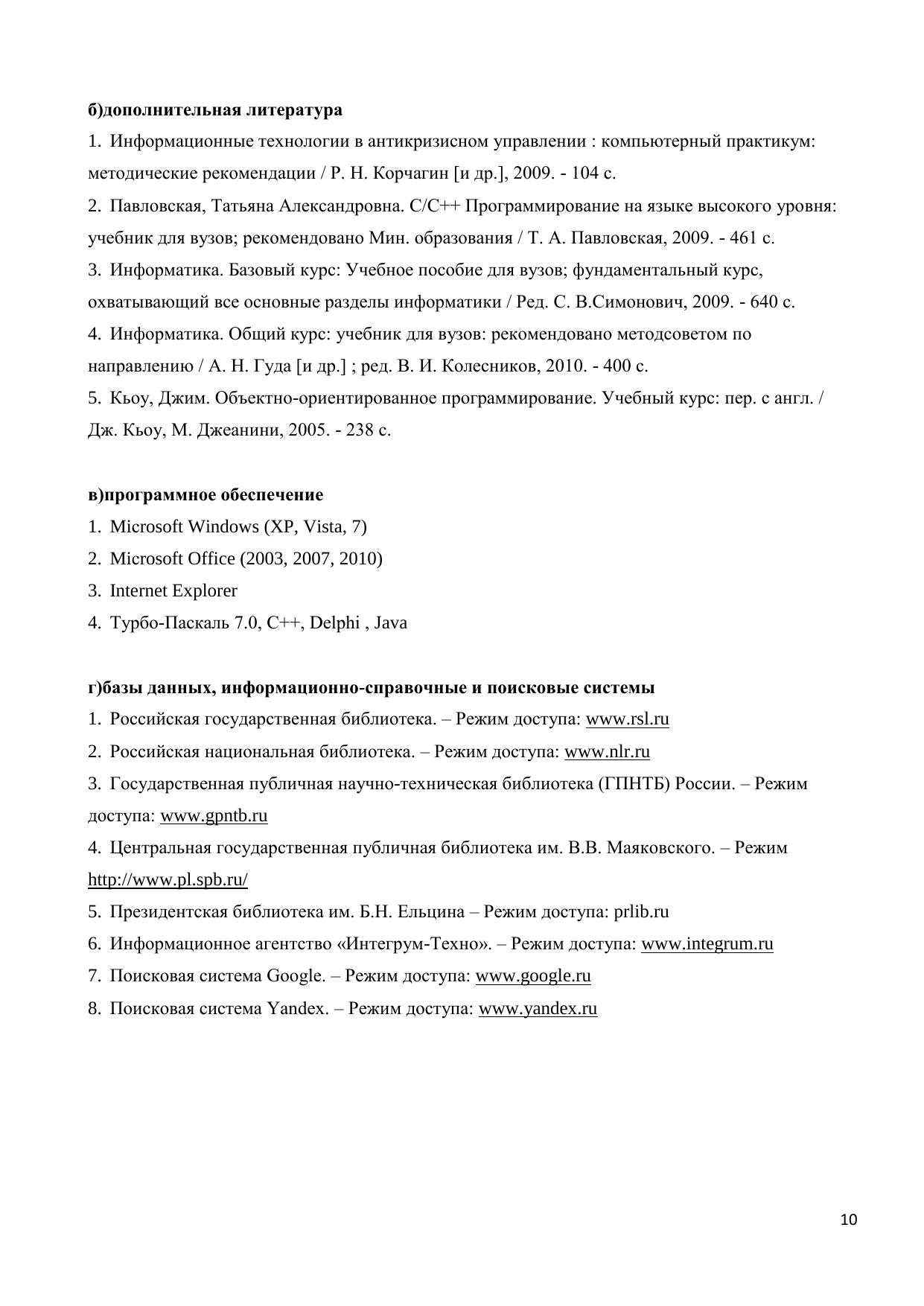 б)дополнительная литература

1. Информационные технологии в антикризисном управлении : компьютерный практикум: методические рекомендации / Р. Н. Корчагин [и др.], 2009. - 104 с.

2. Павловская, Татьяна Александровна. С/С++ Программирование на языке высокого уровня: учебник для вузов; рекомендовано Мин. образования / Т. А. Павловская, 2009. - 461 с.

3. Информатика. Базовый курс: Учебное пособие для вузов; фундаментальный курс, охватывающий все основные разделы информатики / Ред. С. В.Симонович, 2009. - 640 с.

4. Информатика. Общий курс: учебник для вузов: рекомендовано методсоветом по направлению / А. Н. Гуда [и др.] ; ред. В. И. Колесников, 2010. - 400 с.

5. Кьоу, Джим. Объектно-ориентированное программирование. Учебный курс: пер. с англ. / Дж. Кьоу, М. Джеанини, 2005. - 238 с.

в)программное обеспечение

1. Microsoft Windows (XP, Vista, 7)
2. Microsoft Office (2003, 2007, 2010)
3. Internet Explorer
4. Турбо-Паскаль 7.0, С++, Delphi , Java

г)базы данных, информационно-справочные и поисковые системы

1. Российская государственная библиотека. – Режим доступа: www.rsl.ru
2. Российская национальная библиотека. – Режим доступа: www.nlr.ru
3. Государственная публичная научно-техническая библиотека (ГПНТБ) России. – Режим доступа: www.gpntb.ru
4. Центральная государственная публичная библиотека им. В.В. Маяковского. – Режим http://www.pl.spb.ru/
5. Президентская библиотека им. Б.Н. Ельцина – Режим доступа: prlib.ru
6. Информационное агентство «Интегрум-Техно». – Режим доступа: www.integrum.ru
7. Поисковая система Google. – Режим доступа: www.google.ru
8. Поисковая система Yandex. – Режим доступа: www.yandex.ru

10